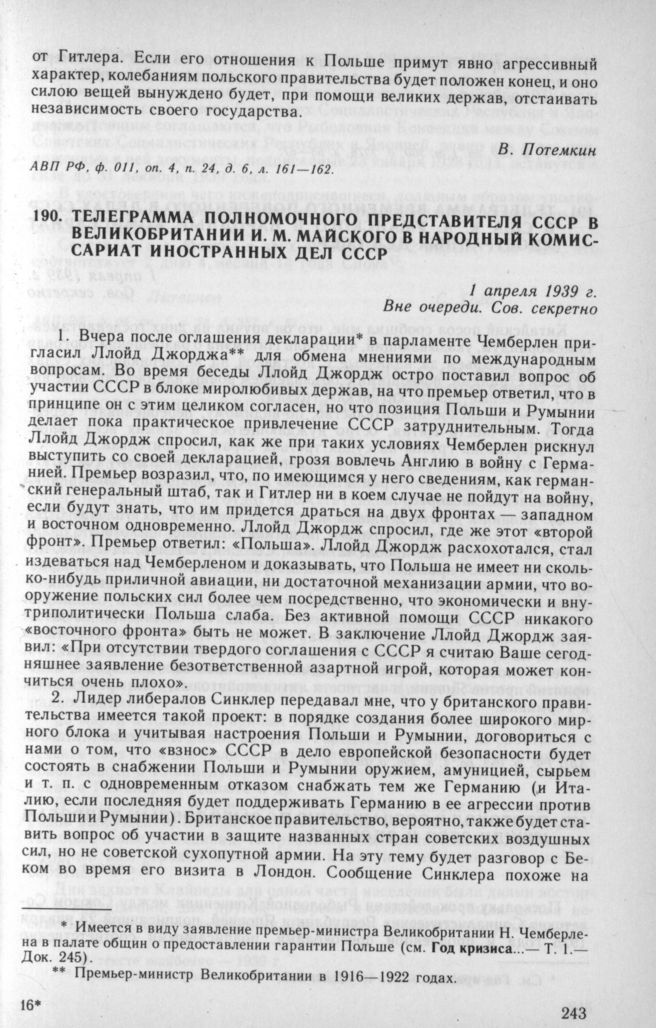 от Гитлера. Если его отношения к Польше примут явно агрессивный характер, колебаниям польского правительства будет положен конец, и оно силою вещей вынуждено будет, при помощи великих держав, отстаивать независимость своего государства.

В. Потемкин

АВП РФ, ф. 011, оп. 4, п. 24, д. 6, л. 161—162.

190. ТЕЛЕГРАММА ПОЛНОМОЧНОГО ПРЕДСТАВИТЕЛЯ СССР В ВЕЛИКОБРИТАНИИ И. М. МАЙСКОГО В НАРОДНЫЙ КОМИССАРИАТ ИНОСТРАННЫХ ДЕЛ СССР

1 апреля 1939 г.
Вне очереди. Сов. секретно

1. Вчера после оглашения декларации* в парламенте Чемберлен пригласил Ллойд Джорджа** для обмена мнениями по международным вопросам. Во время беседы Ллойд Джордж остро поставил вопрос об участии СССР в блоке миролюбивых держав, на что премьер ответил, что в принципе он с этим целиком согласен, но что позиция Польши и Румынии делает пока практическое привлечение СССР затруднительным. Тогда Ллойд Джордж спросил, как же при таких условиях Чемберлен рискнул выступить со своей декларацией, грозя вовлечь Англию в войну с Германией. Премьер возразил, что, по имеющимся у него сведениям, как германский генеральный штаб, так и Гитлер ни в коем случае не пойдут на войну, если будут знать, что им придется драться на двух фронтах — западном и восточном одновременно. Ллойд Джордж спросил, где же этот «второй фронт». Премьер ответил: «Польша». Ллойд Джордж расхохотался, стал издеваться над Чемберленом и доказывать, что Польша не имеет ни сколько-нибудь приличной авиации, ни достаточной механизации армии, что вооружение польских сил более чем посредственно, что экономически и внутриполитически Польша слаба. Без активной помощи СССР никакого «восточного фронта» быть не может. В заключение Ллойд Джордж заявил: «При отсутствии твердого соглашения с СССР я считаю Ваше сегодняшнее заявление безответственной азартной игрой, которая может кончиться очень плохо».

2. Лидер либералов Синклер передавал мне, что у британского правительства имеется такой проект: в порядке создания более широкого мирного блока и учитывая настроения Польши и Румынии, договориться с нами о том, что «взнос» СССР в дело европейской безопасности будет состоять в снабжении Польши и Румынии оружием, амуницией, сырьем и т. п. с одновременным отказом снабжать тем же Германию (и Италию, если последняя будет поддерживать Германию в ее агрессии против Польши и Румынии). Британское правительство, вероятно, также будет ставить вопрос об участии в защите названных стран советских воздушных сил, но не советской сухопутной армии. На эту тему будет разговор с Беком во время его визита в Лондон. Сообщение Синклера похоже на

* Имеется в виду заявление премьер-министра Великобритании Н. Чемберлена в палате общин о предоставлении гарантии Польше (см. Год кризиса...— Т. 1.— Док. 245).
** Премьер-министр Великобритании в 1916—1922 годах.

16*

243